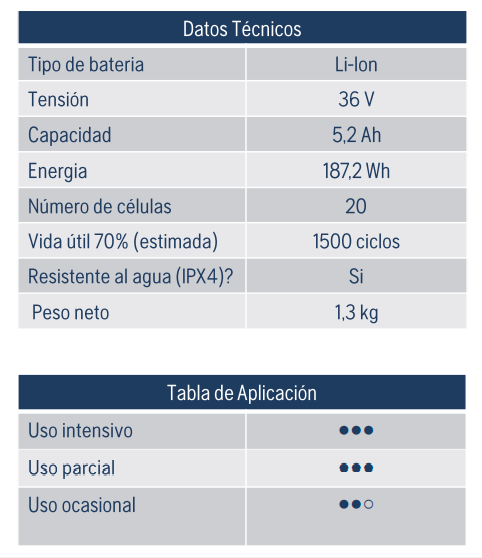 | Datos Técnicos | |
|---|---|
| Tipo de bateria | Li-Ion |
| Tensión | 36 V |
| Capacidad | 5,2 Ah |
| Energia | 187,2 Wh |
| Número de células | 20 |
| Vida útil 70% (estimada) | 1500 ciclos |
| Resistente al agua (IPX4)? | Si |
| Peso neto | 1,3 kg |

| Tabla de Aplicación | |
|---|---|
| Uso intensivo | ●●● |
| Uso parcial | ●●● |
| Uso ocasional | ●●○ |